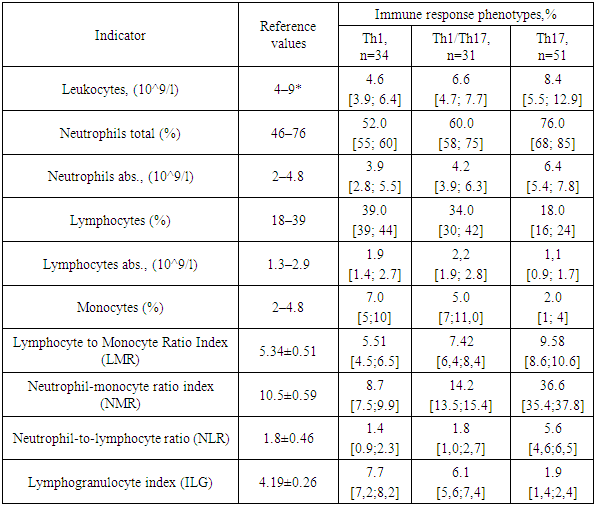 | Indicator | Reference values | Immune response phenotypes,% | | |
|---|---|---|---|---|
| | | Th1, n=34 | Th1/Th17, n=31 | Th17, n=51 |
| Leukocytes, (10^9/l) | 4–9* | 4.6 [3.9; 6.4] | 6.6 [4.7; 7.7] | 8.4 [5.5; 12.9] |
| Neutrophils total (%) | 46–76 | 52.0 [55; 60] | 60.0 [58; 75] | 76.0 [68; 85] |
| Neutrophils abs., (10^9/l) | 2–4.8 | 3.9 [2.8; 5.5] | 4.2 [3.9; 6.3] | 6.4 [5.4; 7.8] |
| Lymphocytes (%) | 18–39 | 39.0 [39; 44] | 34.0 [30; 42] | 18.0 [16; 24] |
| Lymphocytes abs., (10^9/l) | 1.3–2.9 | 1.9 [1.4; 2.7] | 2,2 [1.9; 2.8] | 1,1 [0.9; 1.7] |
| Monocytes (%) | 2–4.8 | 7.0 [5;10] | 5.0 [7;11,0] | 2.0 [1; 4] |
| Lymphocyte to Monocyte Ratio Index (LMR) | 5.34±0.51 | 5.51 [4.5;6.5] | 7.42 [6,4;8,4] | 9.58 [8.6;10.6] |
| Neutrophil-monocyte ratio index (NMR) | 10.5±0.59 | 8.7 [7.5;9.9] | 14.2 [13.5;15.4] | 36.6 [35.4;37.8] |
| Neutrophil-to-lymphocyte ratio (NLR) | 1.8±0.46 | 1.4 [0.9;2.3] | 1.8 [1,0;2,7] | 5.6 [4,6;6,5] |
| Lymphogranulocyte index (ILG) | 4.19±0.26 | 7.7 [7,2;8,2] | 6.1 [5,6;7,4] | 1.9 [1,4;2,4] |